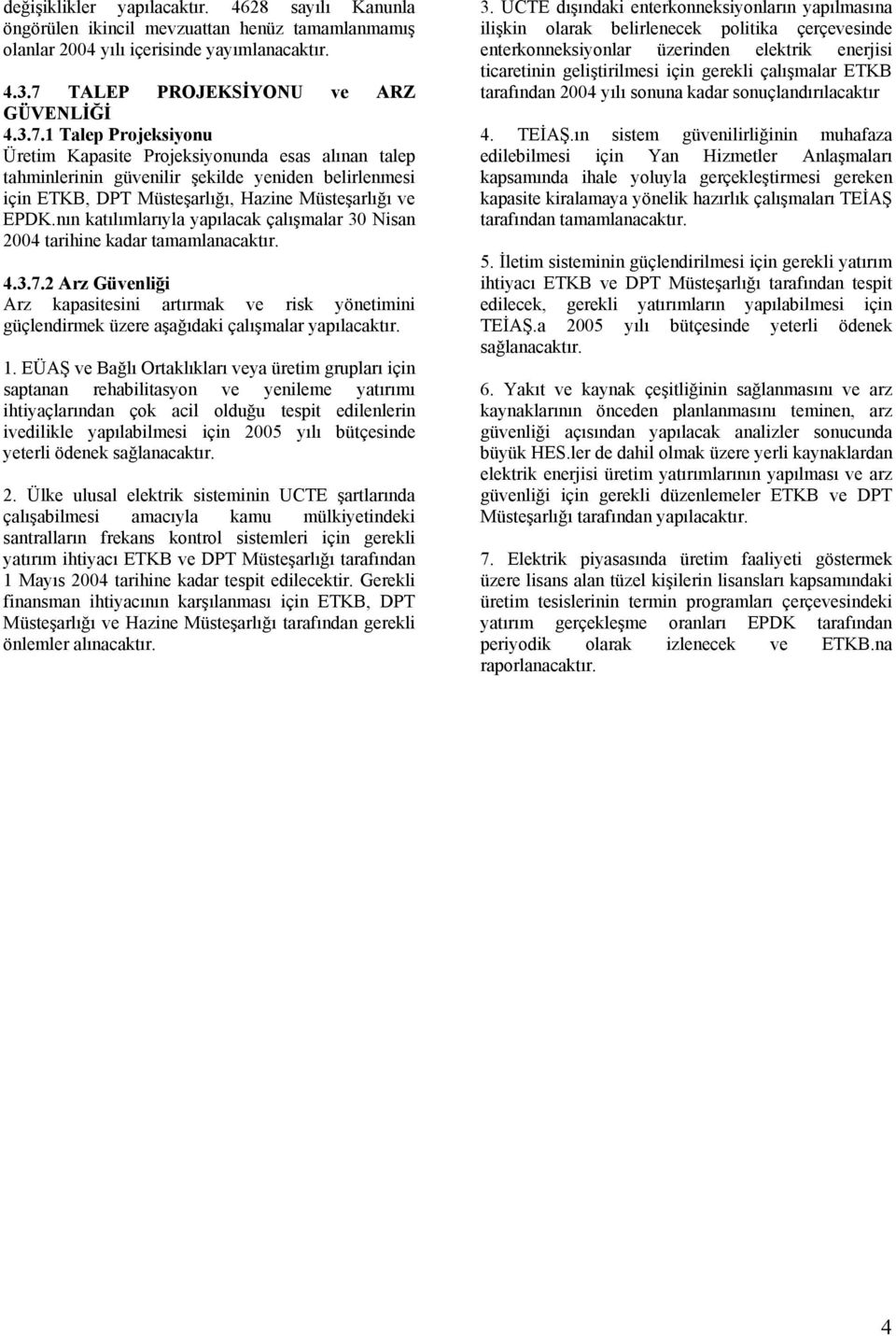 değişiklikler yapılacaktır. 4628 sayılı Kanunla öngörülen ikincil mevzuattan henüz tamamlanmamış olanlar 2004 yılı içerisinde yayımlanacaktır.

4.3.7 TALEP PROJEKSİYONU ve ARZ GÜVENLİĞİ
4.3.7.1 Talep Projeksiyonu
Üretim Kapasite Projeksiyonunda esas alınan talep tahminlerinin güvenilir şekilde yeniden belirlenmesi için ETKB, DPT Müsteşarlığı, Hazine Müsteşarlığı ve EPDK.nın katılımlarıyla yapılacak çalışmalar 30 Nisan 2004 tarihine kadar tamamlanacaktır.

4.3.7.2 Arz Güvenliği
Arz kapasitesini artırmak ve risk yönetimini güçlendirmek üzere aşağıdaki çalışmalar yapılacaktır.

1. EÜAŞ ve Bağlı Ortaklıkları veya üretim grupları için saptanan rehabilitasyon ve yenileme yatırımı ihtiyaçlarından çok acil olduğu tespit edilenlerin ivedilikle yapılabilmesi için 2005 yılı bütçesinde yeterli ödenek sağlanacaktır.

2. Ülke ulusal elektrik sisteminin UCTE şartlarında çalışabilmesi amacıyla kamu mülkiyetindeki santralların frekans kontrol sistemleri için gerekli yatırım ihtiyacı ETKB ve DPT Müsteşarlığı tarafından 1 Mayıs 2004 tarihine kadar tespit edilecektir. Gerekli finansman ihtiyacının karşılanması için ETKB, DPT Müsteşarlığı ve Hazine Müsteşarlığı tarafından gerekli önlemler alınacaktır.

3. UCTE dışındaki enterkonneksiyonların yapılmasına ilişkin olarak belirlenecek politika çerçevesinde enterkonneksiyonlar üzerinden elektrik enerjisi ticaretinin geliştirilmesi için gerekli çalışmalar ETKB tarafından 2004 yılı sonuna kadar sonuçlandırılacaktır

4. TEİAŞ.ın sistem güvenilirliğinin muhafaza edilebilmesi için Yan Hizmetler Anlaşmaları kapsamında ihale yoluyla gerçekleştirmesi gereken kapasite kiralamaya yönelik hazırlık çalışmaları TEİAŞ tarafından tamamlanacaktır.

5. İletim sisteminin güçlendirilmesi için gerekli yatırım ihtiyacı ETKB ve DPT Müsteşarlığı tarafından tespit edilecek, gerekli yatırımların yapılabilmesi için TEİAŞ.a 2005 yılı bütçesinde yeterli ödenek sağlanacaktır.

6. Yakıt ve kaynak çeşitliğinin sağlanmasını ve arz kaynaklarının önceden planlanmasını teminen, arz güvenliği açısından yapılacak analizler sonucunda büyük HES.ler de dahil olmak üzere yerli kaynaklardan elektrik enerjisi üretim yatırımlarının yapılması ve arz güvenliği için gerekli düzenlemeler ETKB ve DPT Müsteşarlığı tarafından yapılacaktır.

7. Elektrik piyasasında üretim faaliyeti göstermek üzere lisans alan tüzel kişilerin lisansları kapsamındaki üretim tesislerinin termin programları çerçevesindeki yatırım gerçekleşme oranları EPDK tarafından periyodik olarak izlenecek ve ETKB.na raporlanacaktır.

4